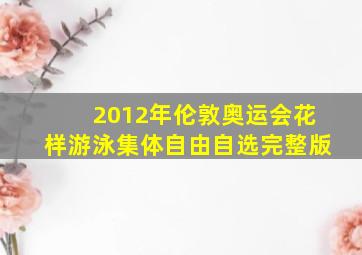 2012年伦敦奥运会花样游泳集体自由自选完整版